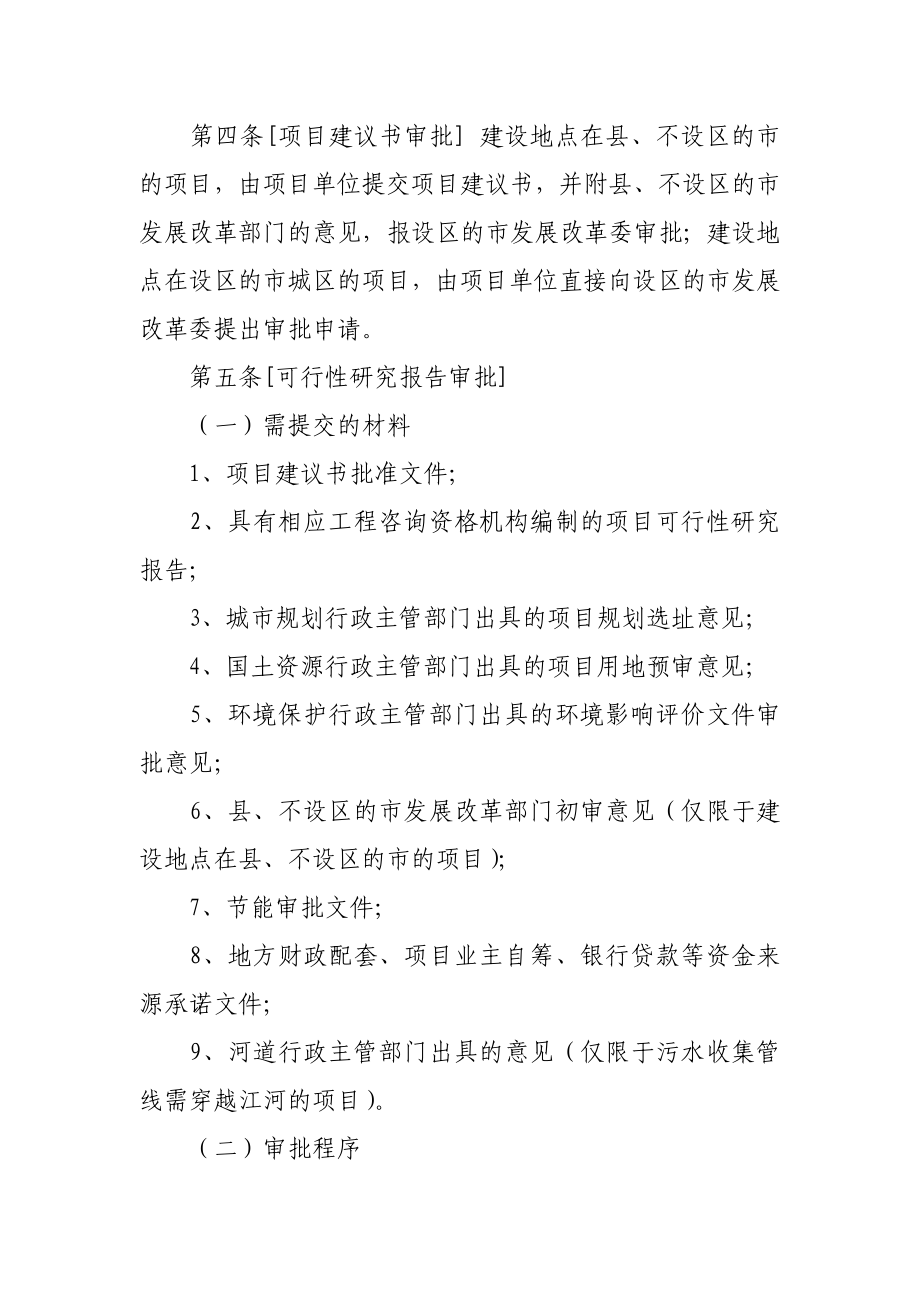 第四条[项目建议书审批] 建设地点在县、不设区的市的项目，由项目单位提交项目建议书，并附县、不设区的市发展改革部门的意见，报设区的市发展改革委审批；建设地点在设区的市城区的项目，由项目单位直接向设区的市发展改革委提出审批申请。

第五条[可行性研究报告审批]

（一）需提交的材料

1、项目建议书批准文件；

2、具有相应工程咨询资格机构编制的项目可行性研究报告；

3、城市规划行政主管部门出具的项目规划选址意见；

4、国土资源行政主管部门出具的项目用地预审意见；

5、环境保护行政主管部门出具的环境影响评价文件审批意见；

6、县、不设区的市发展改革部门初审意见（仅限于建设地点在县、不设区的市的项目）；

7、节能审批文件；

8、地方财政配套、项目业主自筹、银行贷款等资金来源承诺文件；

9、河道行政主管部门出具的意见（仅限于污水收集管线需穿越江河的项目）。

（二）审批程序